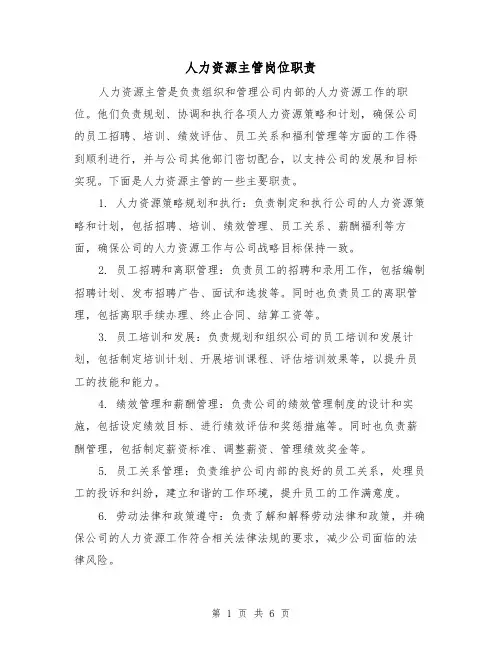 人力资源主管岗位职责

人力资源主管是负责组织和管理公司内部的人力资源工作的职位。他们负责规划、协调和执行各项人力资源策略和计划，确保公司的员工招聘、培训、绩效评估、员工关系和福利管理等方面的工作得到顺利进行，并与公司其他部门密切配合，以支持公司的发展和目标实现。下面是人力资源主管的一些主要职责。

1. 人力资源策略规划和执行：负责制定和执行公司的人力资源策略和计划，包括招聘、培训、绩效管理、员工关系、薪酬福利等方面，确保公司的人力资源工作与公司战略目标保持一致。

2. 员工招聘和离职管理：负责员工的招聘和录用工作，包括编制招聘计划、发布招聘广告、面试和选拔等。同时也负责员工的离职管理，包括离职手续办理、终止合同、结算工资等。

3. 员工培训和发展：负责规划和组织公司的员工培训和发展计划，包括制定培训计划、开展培训课程、评估培训效果等，以提升员工的技能和能力。

4. 绩效管理和薪酬管理：负责公司的绩效管理制度的设计和实施，包括设定绩效目标、进行绩效评估和奖惩措施等。同时也负责薪酬管理，包括制定薪资标准、调整薪资、管理绩效奖金等。

5. 员工关系管理：负责维护公司内部的良好的员工关系，处理员工的投诉和纠纷，建立和谐的工作环境，提升员工的工作满意度。

6. 劳动法律和政策遵守：负责了解和解释劳动法律和政策，并确保公司的人力资源工作符合相关法律法规的要求，减少公司面临的法律风险。

第 1 页 共 6 页